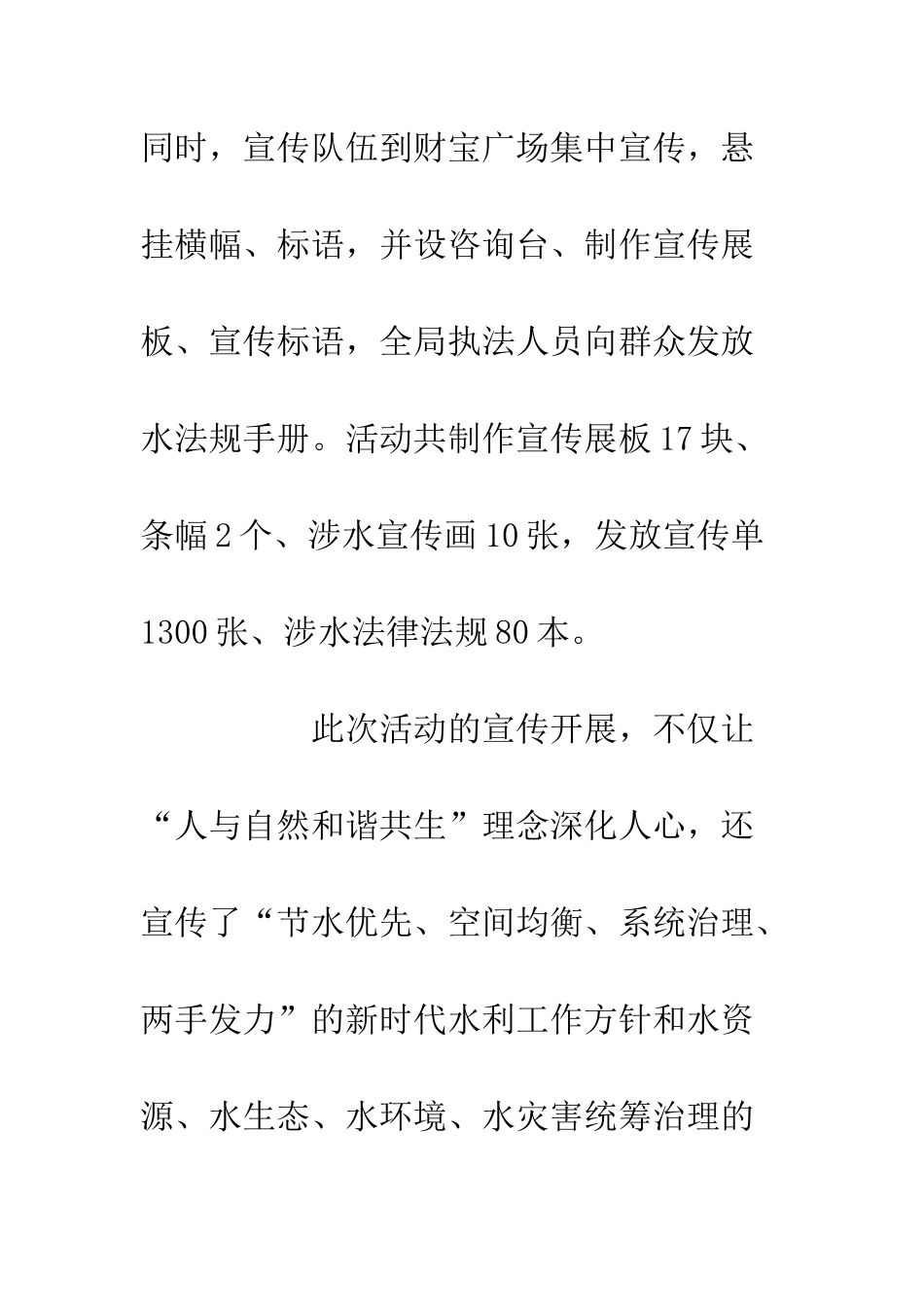 同时，宣传队伍到财宝广场集中宣传，悬挂横幅、标语，并设咨询台、制作宣传展板、宣传标语，全局执法人员向群众发放水法规手册。活动共制作宣传展板17块、条幅2个、涉水宣传画10张，发放宣传单1300张、涉水法律法规80本。

此次活动的宣传开展，不仅让“人与自然和谐共生”理念深化人心，还宣传了“节水优先、空间均衡、系统治理、两手发力”的新时代水利工作方针和水资源、水生态、水环境、水灾害统筹治理的